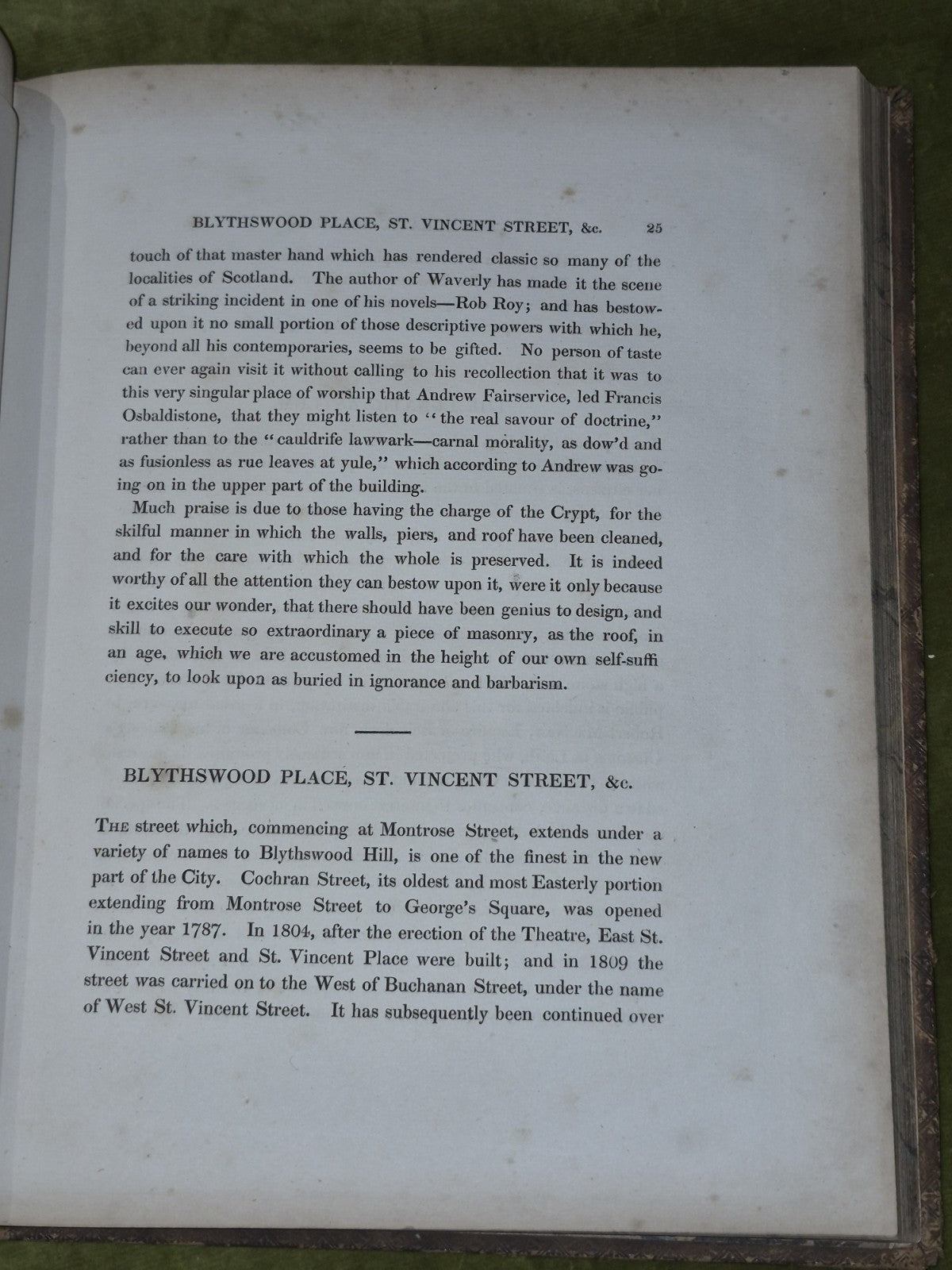 BLYTHSWOOD PLACE, ST. VINCENT STREET, &c. 25

touch of that master hand which has rendered classic so many of the localities of Scotland. The author of Waverly has made it the scene of a striking incident in one of his novels—Rob Roy; and has bestowed upon it no small portion of those descriptive powers with which he, beyond all his contemporaries, seems to be gifted. No person of taste can ever again visit it without calling to his recollection that it was to this very singular place of worship that Andrew Fairservice, led Francis Osbaldistone, that they might listen to "the real savour of doctrine," rather than to the "cauldrife lawwark—carnal morality, as dow'd and as fusionless as rue leaves at yule," which according to Andrew was going on in the upper part of the building.

Much praise is due to those having the charge of the Crypt, for the skilful manner in which the walls, piers, and roof have been cleaned, and for the care with which the whole is preserved. It is indeed worthy of all the attention they can bestow upon it, were it only because it excites our wonder, that there should have been genius to design, and skill to execute so extraordinary a piece of masonry, as the roof, in an age, which we are accustomed in the height of our own self-sufficiency, to look upon as buried in ignorance and barbarism.

BLYTHSWOOD PLACE, ST. VINCENT STREET, &c.

THE street which, commencing at Montrose Street, extends under a variety of names to Blythswood Hill, is one of the finest in the new part of the City. Cochran Street, its oldest and most Easterly portion extending from Montrose Street to George's Square, was opened in the year 1787. In 1804, after the erection of the Theatre, East St. Vincent Street and St. Vincent Place were built; and in 1809 the street was carried on to the West of Buchanan Street, under the name of West St. Vincent Street. It has subsequently been continued over